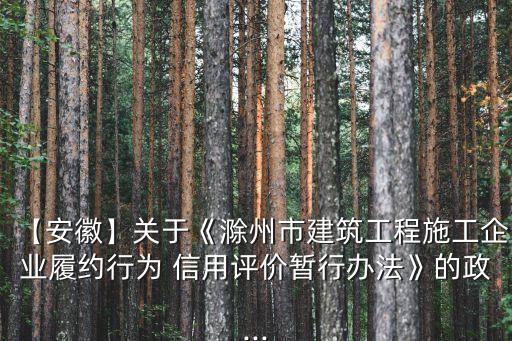 【安徽】关于《滁州市建筑工程施工企业履约行为 信用评价暂行办法》的政
...